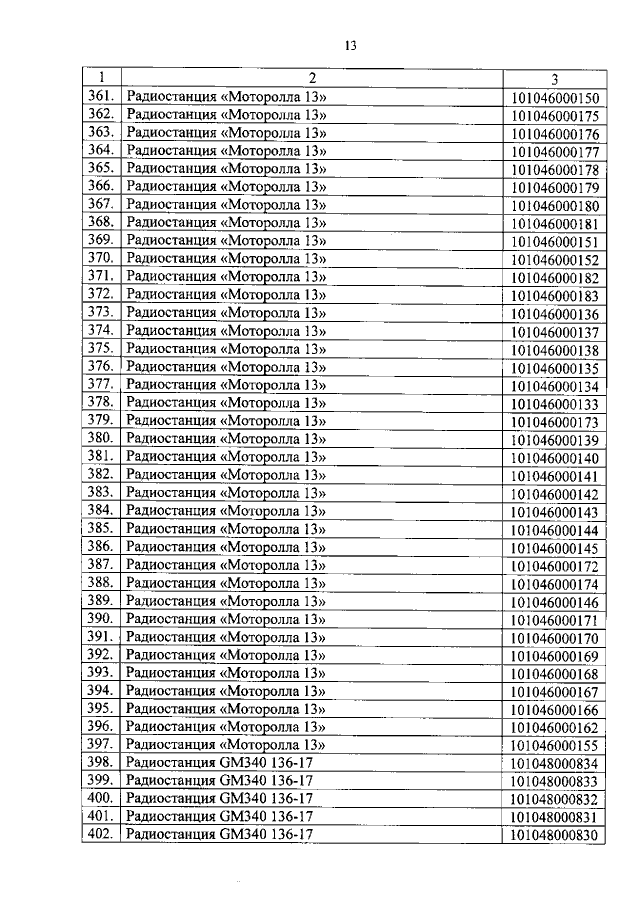 13

| 1 | 2 | 3 |
|---|---|---|
| 361. | Радиостанция «Моторолла 13» | 101046000150 |
| 362. | Радиостанция «Моторолла 13» | 101046000175 |
| 363. | Радиостанция «Моторолла 13» | 101046000176 |
| 364. | Радиостанция «Моторолла 13» | 101046000177 |
| 365. | Радиостанция «Моторолла 13» | 101046000178 |
| 366. | Радиостанция «Моторолла 13» | 101046000179 |
| 367. | Радиостанция «Моторолла 13» | 101046000180 |
| 368. | Радиостанция «Моторолла 13» | 101046000181 |
| 369. | Радиостанция «Моторолла 13» | 101046000151 |
| 370. | Радиостанция «Моторолла 13» | 101046000152 |
| 371. | Радиостанция «Моторолла 13» | 101046000182 |
| 372. | Радиостанция «Моторолла 13» | 101046000183 |
| 373. | Радиостанция «Моторолла 13» | 101046000136 |
| 374. | Радиостанция «Моторолла 13» | 101046000137 |
| 375. | Радиостанция «Моторолла 13» | 101046000138 |
| 376. | Радиостанция «Моторолла 13» | 101046000135 |
| 377. | Радиостанция «Моторолла 13» | 101046000134 |
| 378. | Радиостанция «Моторолла 13» | 101046000133 |
| 379. | Радиостанция «Моторолла 13» | 101046000173 |
| 380. | Радиостанция «Моторолла 13» | 101046000139 |
| 381. | Радиостанция «Моторолла 13» | 101046000140 |
| 382. | Радиостанция «Моторолла 13» | 101046000141 |
| 383. | Радиостанция «Моторолла 13» | 101046000142 |
| 384. | Радиостанция «Моторолла 13» | 101046000143 |
| 385. | Радиостанция «Моторолла 13» | 101046000144 |
| 386. | Радиостанция «Моторолла 13» | 101046000145 |
| 387. | Радиостанция «Моторолла 13» | 101046000172 |
| 388. | Радиостанция «Моторолла 13» | 101046000174 |
| 389. | Радиостанция «Моторолла 13» | 101046000146 |
| 390. | Радиостанция «Моторолла 13» | 101046000171 |
| 391. | Радиостанция «Моторолла 13» | 101046000170 |
| 392. | Радиостанция «Моторолла 13» | 101046000169 |
| 393. | Радиостанция «Моторолла 13» | 101046000168 |
| 394. | Радиостанция «Моторолла 13» | 101046000167 |
| 395. | Радиостанция «Моторолла 13» | 101046000166 |
| 396. | Радиостанция «Моторолла 13» | 101046000162 |
| 397. | Радиостанция «Моторолла 13» | 101046000155 |
| 398. | Радиостанция GM340 136-17 | 101048000834 |
| 399. | Радиостанция GM340 136-17 | 101048000833 |
| 400. | Радиостанция GM340 136-17 | 101048000832 |
| 401. | Радиостанция GM340 136-17 | 101048000831 |
| 402. | Радиостанция GM340 136-17 | 101048000830 |